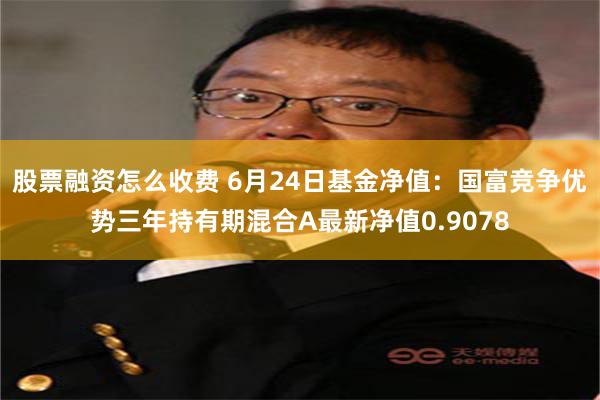 股票融资怎么收费 6月24日基金净值：国富竞争优势三年持有期混合A最新净值0.9078

天娱传媒
ee-media